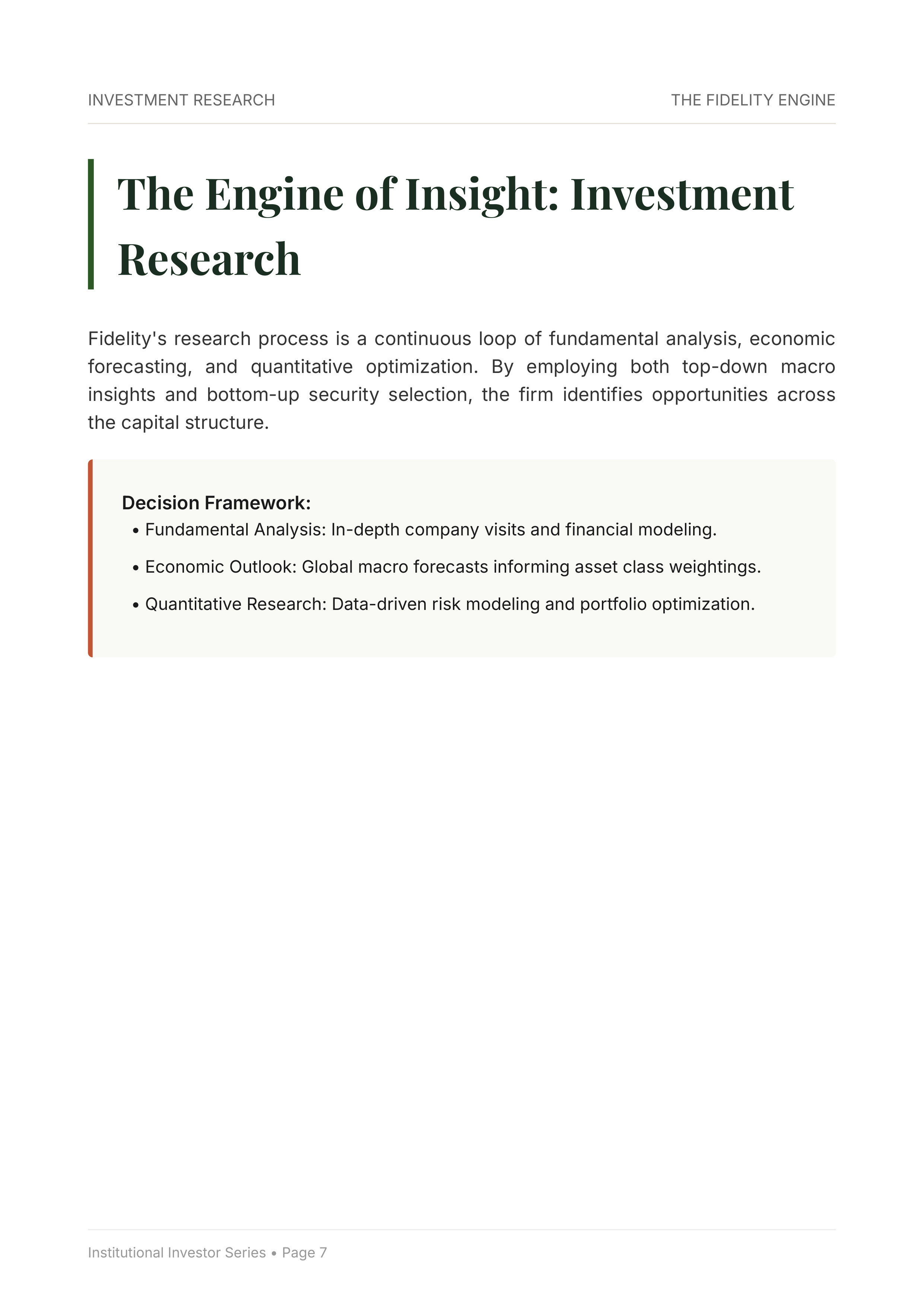 INVESTMENT RESEARCH

THE FIDELITY ENGINE

The Engine of Insight: Investment Research

Fidelity's research process is a continuous loop of fundamental analysis, economic forecasting, and quantitative optimization. By employing both top-down macro insights and bottom-up security selection, the firm identifies opportunities across the capital structure.

Decision Framework:

• Fundamental Analysis: In-depth company visits and financial modeling.

• Economic Outlook: Global macro forecasts informing asset class weightings.

• Quantitative Research: Data-driven risk modeling and portfolio optimization.

Institutional Investor Series • Page 7